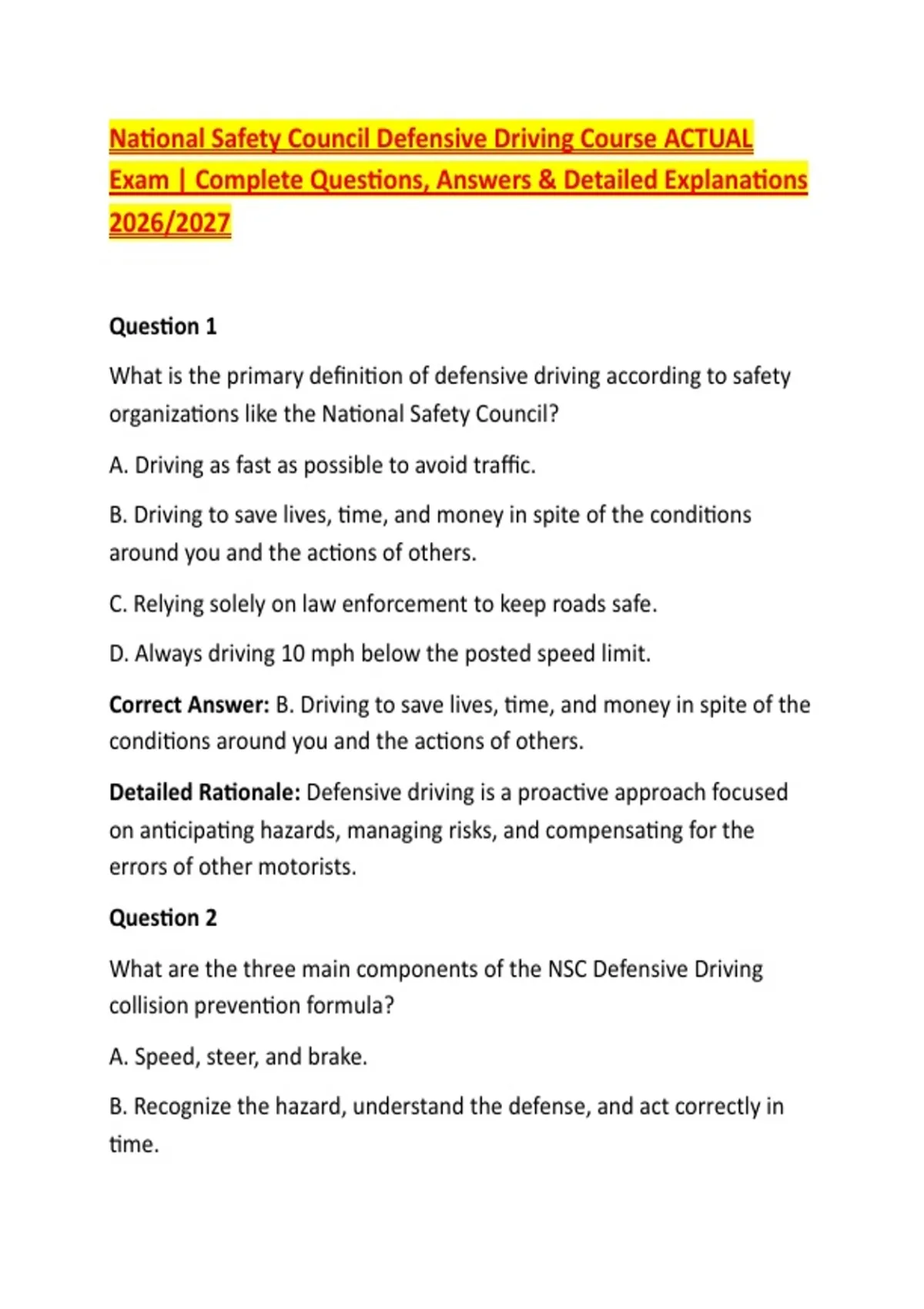 National Safety Council Defensive Driving Course ACTUAL Exam | Complete Questions, Answers & Detailed Explanations 2026/2027

Question 1

What is the primary definition of defensive driving according to safety organizations like the National Safety Council?

A. Driving as fast as possible to avoid traffic.

B. Driving to save lives, time, and money in spite of the conditions around you and the actions of others.

C. Relying solely on law enforcement to keep roads safe.

D. Always driving 10 mph below the posted speed limit.

Correct Answer: B. Driving to save lives, time, and money in spite of the conditions around you and the actions of others.

Detailed Rationale: Defensive driving is a proactive approach focused on anticipating hazards, managing risks, and compensating for the errors of other motorists.

Question 2

What are the three main components of the NSC Defensive Driving collision prevention formula?

A. Speed, steer, and brake.

B. Recognize the hazard, understand the defense, and act correctly in time.